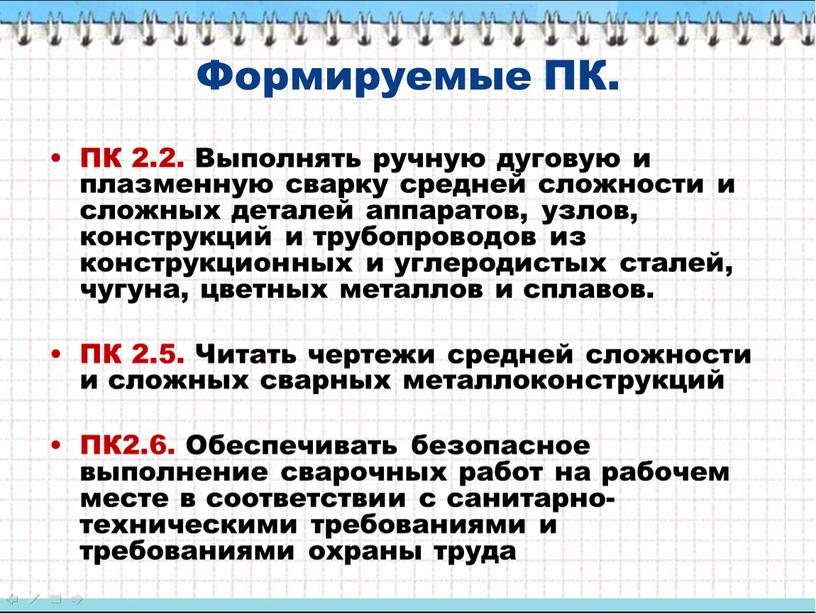 Формируемые ПК.

• ПК 2.2. Выполнять ручную дуговую и плазменную сварку средней сложности и сложных деталей аппаратов, узлов, конструкций и трубопроводов из конструкционных и углеродистых сталей, чугуна, цветных металлов и сплавов.

• ПК 2.5. Читать чертежи средней сложности и сложных сварных металлоконструкций

• ПК2.6. Обеспечивать безопасное выполнение сварочных работ на рабочем месте в соответствии с санитарно-техническими требованиями и требованиями охраны труда